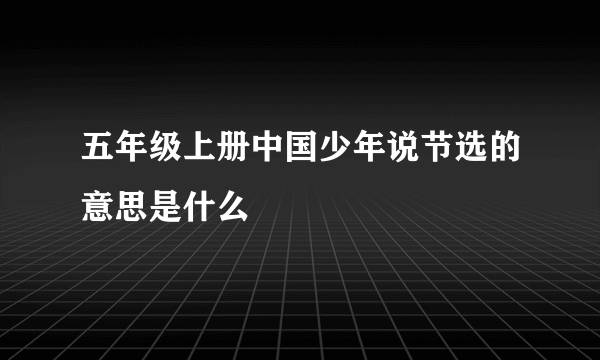 五年级上册中国少年说节选的意思是什么